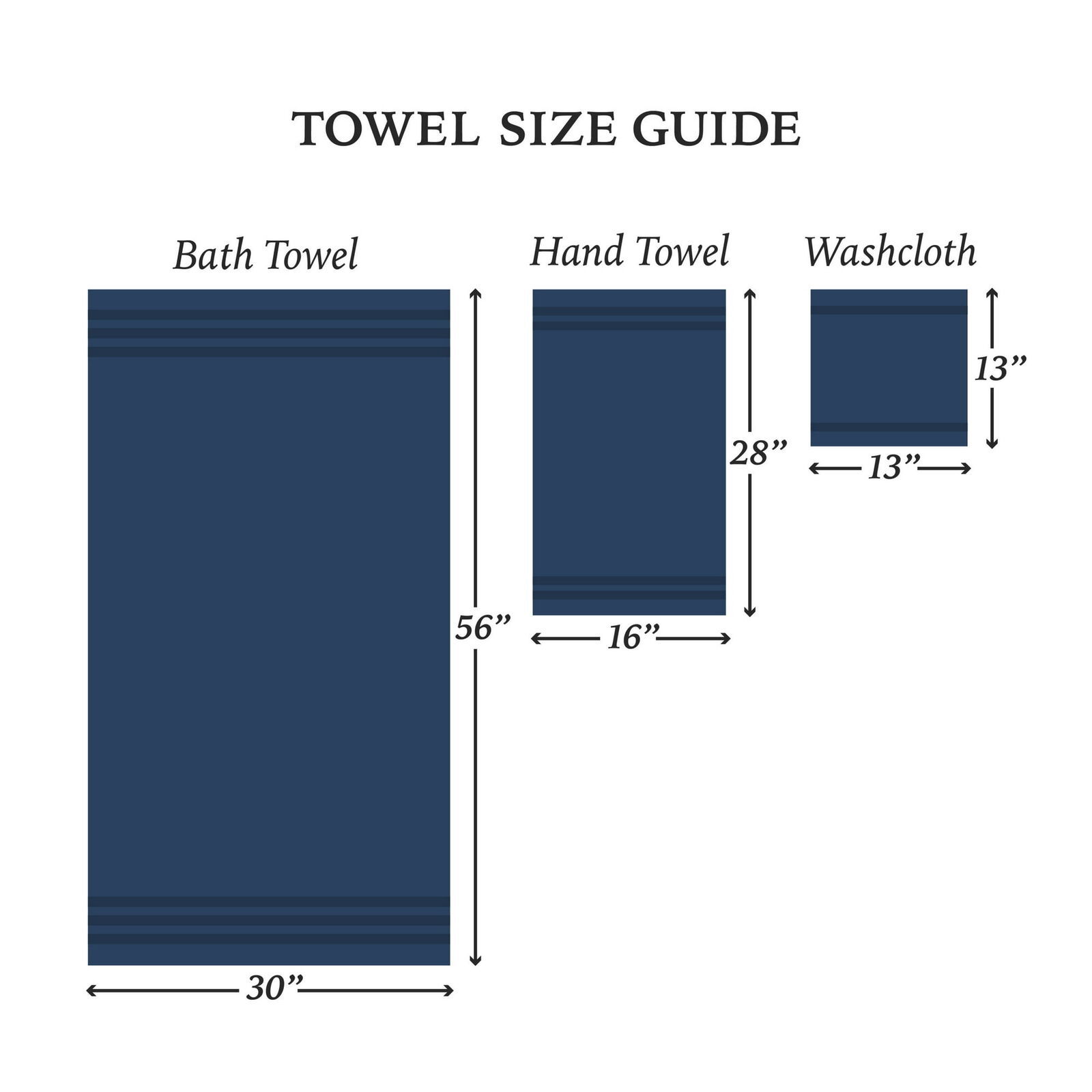 TOWEL SIZE GUIDE

Bath Towel

56”

30”

Hand Towel

28”

16”

Washcloth

13”

13”